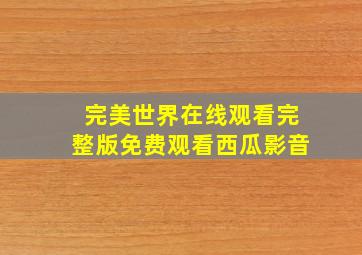 完美世界在线观看完整版免费观看西瓜影音